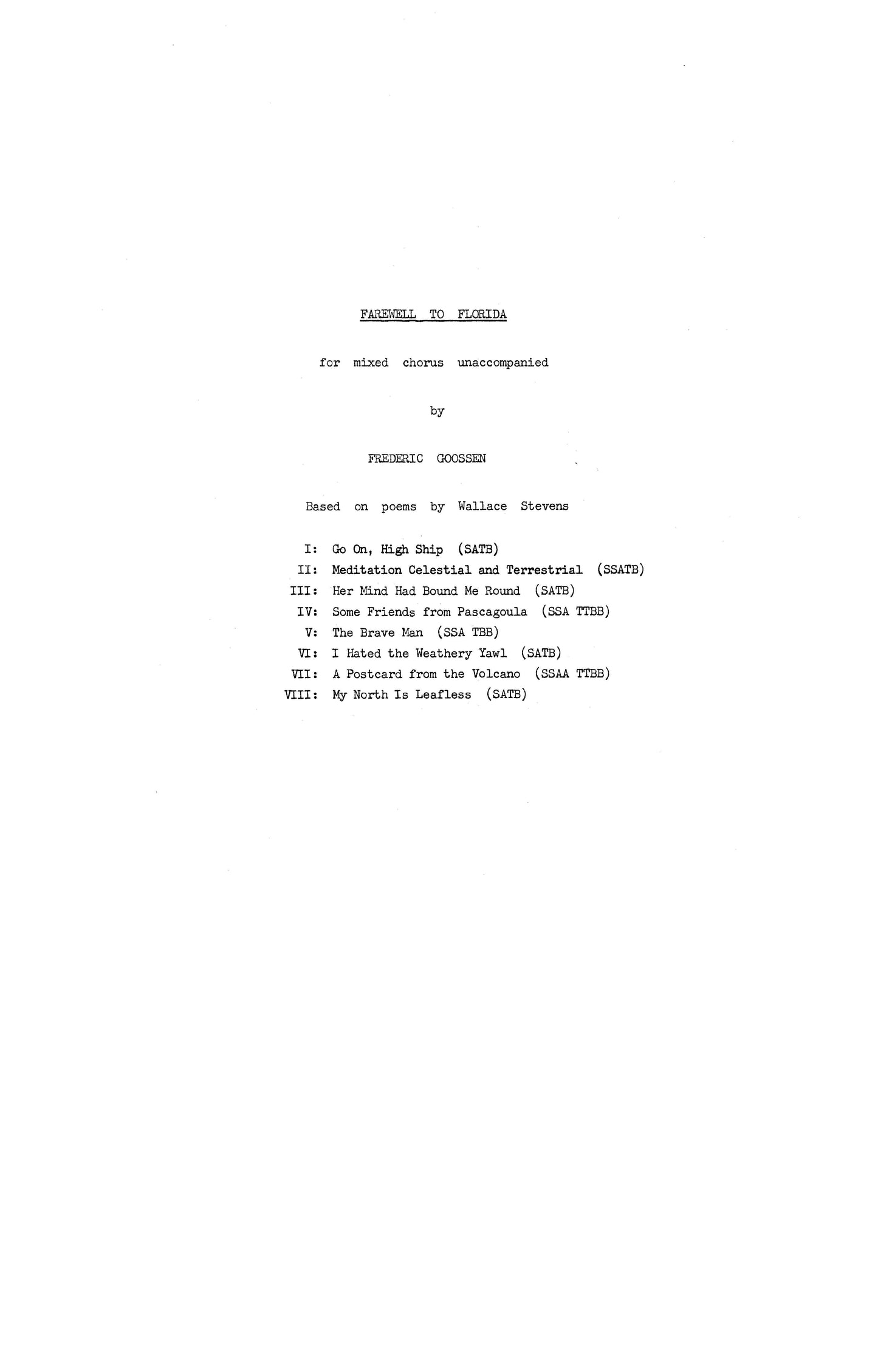 FAREWELL TO FLORIDA

for mixed chorus unaccompanied

by

FREDERIC GOOSSEN

Based on poems by Wallace Stevens

I: Go On, High Ship (SATB)
II: Meditation Celestial and Terrestrial (SSATB)
III: Her Mind Had Bound Me Round (SATB)
IV: Some Friends from Pascagoula (SSA TTBB)
V: The Brave Man (SSA TBB)
VI: I Hated the Weathery Yawl (SATB)
VII: A Postcard from the Volcano (SSAA TTBB)
VIII: My North Is Leafless (SATB)